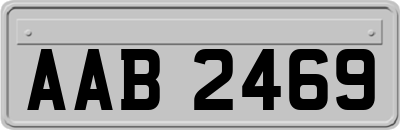 AAB 2469